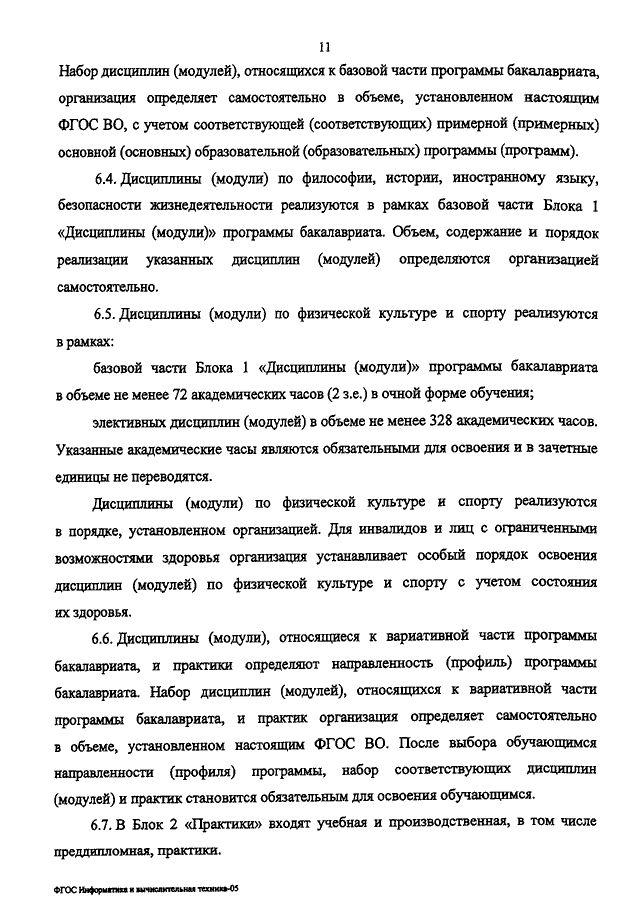 11

Набор дисциплин (модулей), относящихся к базовой части программы бакалавриата, организация определяет самостоятельно в объеме, установленном настоящим ФГОС ВО, с учетом соответствующей (соответствующих) примерной (примерных) основной (основных) образовательной (образовательных) программы (программ).

6.4. Дисциплины (модули) по философии, истории, иностранному языку, безопасности жизнедеятельности реализуются в рамках базовой части Блока 1 «Дисциплины (модули)» программы бакалавриата. Объем, содержание и порядок реализации указанных дисциплин (модулей) определяются организацией самостоятельно.

6.5. Дисциплины (модули) по физической культуре и спорту реализуются в рамках:

базовой части Блока 1 «Дисциплины (модули)» программы бакалавриата в объеме не менее 72 академических часов (2 з.е.) в очной форме обучения;

элективных дисциплин (модулей) в объеме не менее 328 академических часов. Указанные академические часы являются обязательными для освоения и в зачетные единицы не переводятся.

Дисциплины (модули) по физической культуре и спорту реализуются в порядке, установленном организацией. Для инвалидов и лиц с ограниченными возможностями здоровья организация устанавливает особый порядок освоения дисциплин (модулей) по физической культуре и спорту с учетом состояния их здоровья.

6.6. Дисциплины (модули), относящиеся к вариативной части программы бакалавриата, и практики определяют направленность (профиль) программы бакалавриата. Набор дисциплин (модулей), относящихся к вариативной части программы бакалавриата, и практик организация определяет самостоятельно в объеме, установленном настоящим ФГОС ВО. После выбора обучающимся направленности (профиля) программы, набор соответствующих дисциплин (модулей) и практик становится обязательным для освоения обучающимся.

6.7. В Блок 2 «Практики» входят учебная и производственная, в том числе преддипломная, практики.

ФГОС Информатика и вычислительная техника-05